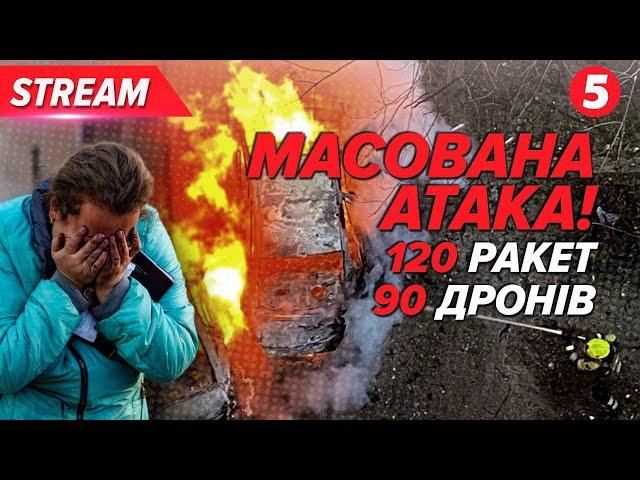 STREAM

5

МАСОВАНА АТАКА!
120 РАКЕТ
90 ДРОНІВ